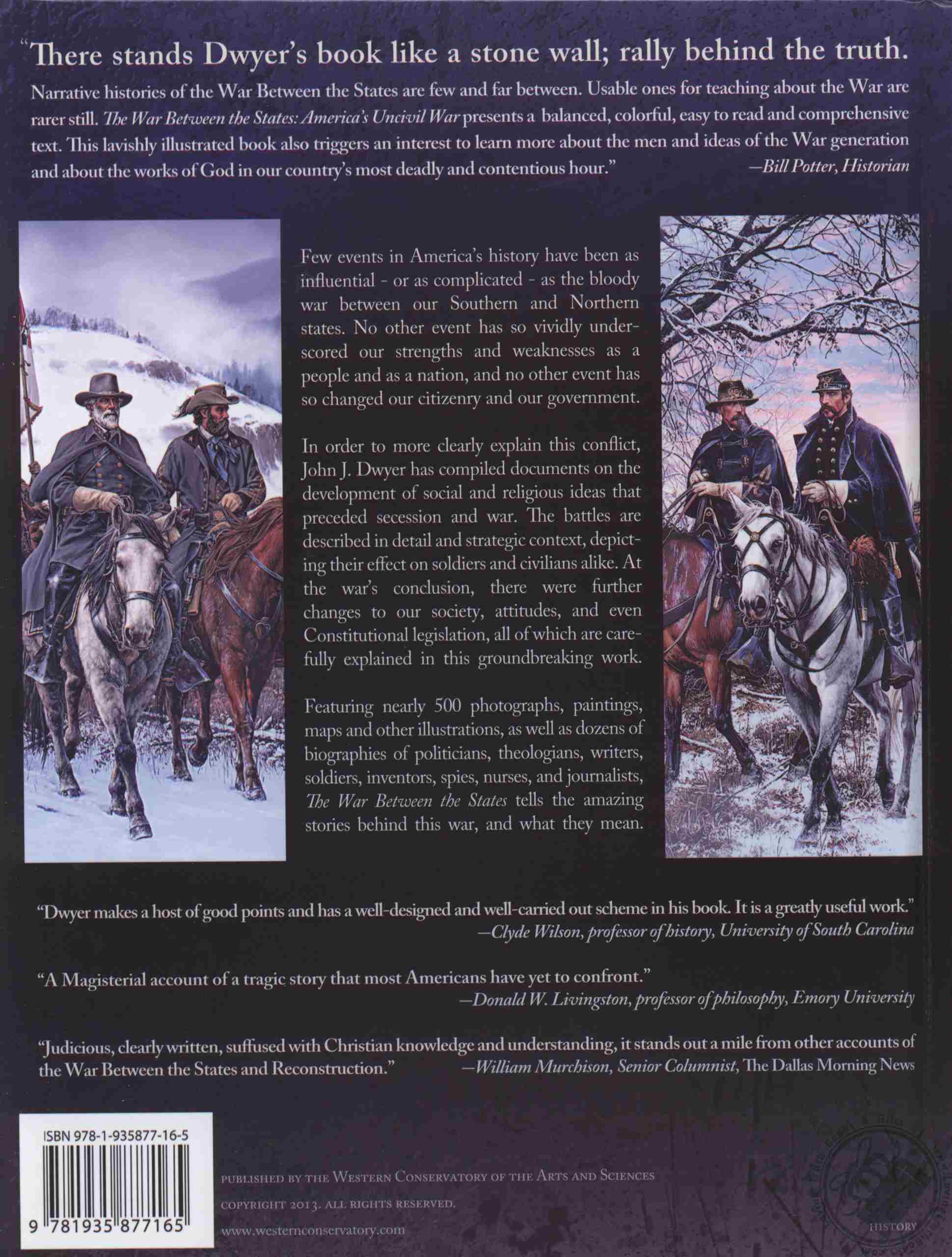 "There stands Dwyer's book like a stone wall; rally behind the truth. Narrative histories of the War Between the States are few and far between. Usable ones for teaching about the War are rarer still. The War Between the States: America's Uncivil War presents a balanced, colorful, easy to read and comprehensive text. This lavishly illustrated book also triggers an interest to learn more about the men and ideas of the War generation and about the works of God in our country's most deadly and contentious hour."
—Bill Potter, Historian

Few events in America's history have been as influential - or as complicated - as the bloody war between our Southern and Northern states. No other event has so vividly underscored our strengths and weaknesses as a people and as a nation, and no other event has so changed our citizenry and our government.

In order to more clearly explain this conflict, John J. Dwyer has compiled documents on the development of social and religious ideas that preceded secession and war. The battles are described in detail and strategic context, depicting their effect on soldiers and civilians alike. At the war's conclusion, there were further changes to our society, attitudes, and even Constitutional legislation, all of which are carefully explained in this groundbreaking work.

Featuring nearly 500 photographs, paintings, maps and other illustrations, as well as dozens of biographies of politicians, theologians, writers, soldiers, inventors, spies, nurses, and journalists, The War Between the States tells the amazing stories behind this war, and what they mean.

"Dwyer makes a host of good points and has a well-designed and well-carried out scheme in his book. It is a greatly useful work."
—Clyde Wilson, professor of history, University of South Carolina

"A Magisterial account of a tragic story that most Americans have yet to confront."
—Donald W. Livingston, professor of philosophy, Emory University

"Judicious, clearly written, suffused with Christian knowledge and understanding, it stands out a mile from other accounts of the War Between the States and Reconstruction."
—William Murchison, Senior Columnist, The Dallas Morning News

ISBN 978-1-935877-16-5
9 781935 877165

PUBLISHED BY THE WESTERN CONSERVATORY OF THE ARTS AND SCIENCES
COPYRIGHT 2013. ALL RIGHTS RESERVED.
www.westernconservatory.com

HISTORY